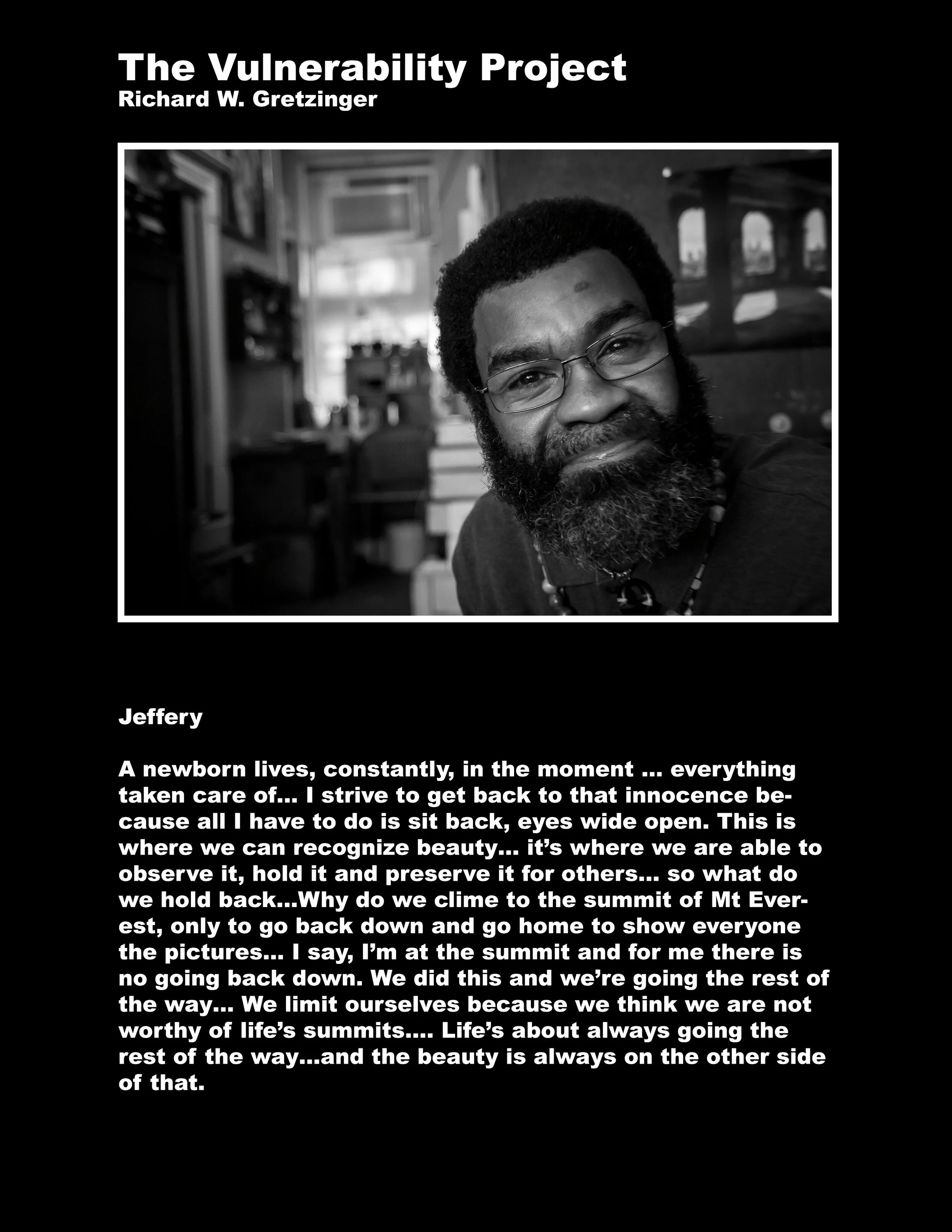 The Vulnerability Project
Richard W. Gretzinger

Jeffery

A newborn lives, constantly, in the moment ... everything taken care of... I strive to get back to that innocence because all I have to do is sit back, eyes wide open. This is where we can recognize beauty... it's where we are able to observe it, hold it and preserve it for others... so what do we hold back...Why do we clime to the summit of Mt Everest, only to go back down and go home to show everyone the pictures... I say, I'm at the summit and for me there is no going back down. We did this and we're going the rest of the way... We limit ourselves because we think we are not worthy of life's summits.... Life's about always going the rest of the way...and the beauty is always on the other side of that.